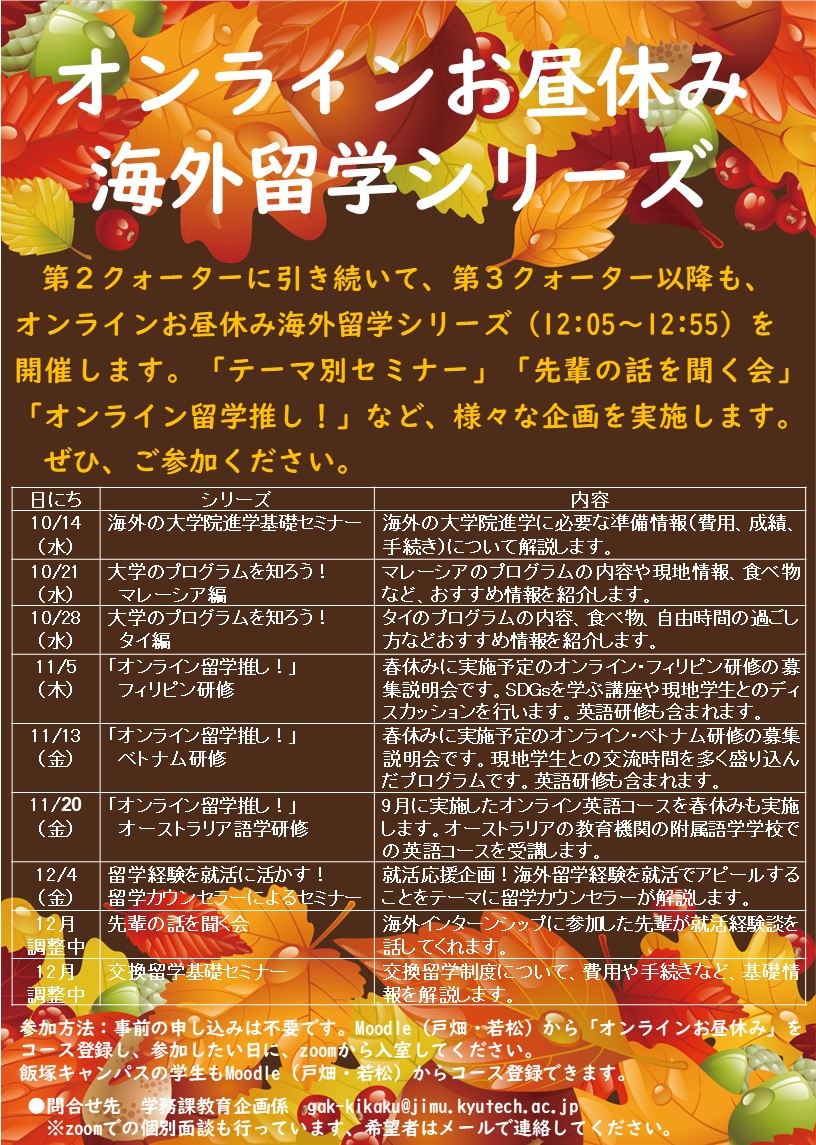 オンラインお昼休み
海外留学シリーズ

第２クォーターに引き続いて、第３クォーター以降も、オンラインお昼休み海外留学シリーズ（12:05～12:55）を開催します。「テーマ別セミナー」「先輩の話を聞く会」「オンライン留学推し！」など、様々な企画を実施します。
ぜひ、ご参加ください。

| 日にち | シリーズ | 内容 |
|---|---|---|
| 10/14（水） | 海外の大学院進学基礎セミナー | 海外の大学院進学に必要な準備情報（費用、成績、手続き）について解説します。 |
| 10/21（水） | 大学のプログラムを知ろう！ マレーシア編 | マレーシアのプログラムの内容や現地情報、食べ物など、おすすめ情報を紹介します。 |
| 10/28（水） | 大学のプログラムを知ろう！ タイ編 | タイのプログラムの内容、食べ物、自由時間の過ごし方などおすすめ情報を紹介します。 |
| 11/5（木） | 「オンライン留学推し！」 フィリピン研修 | 春休みに実施予定のオンライン・フィリピン研修の募集説明会です。SDGsを学ぶ講座や現地学生とのディスカッションを行います。英語研修も含まれます。 |
| 11/13（金） | 「オンライン留学推し！」 ベトナム研修 | 春休みに実施予定のオンライン・ベトナム研修の募集説明会です。現地学生との交流時間を多く盛り込んだプログラムです。英語研修も含まれます。 |
| 11/20（金） | 「オンライン留学推し！」 オーストラリア語学研修 | 9月に実施したオンライン英語コースを春休みも実施します。オーストラリアの教育機関の附属語学学校での英語コースを受講します。 |
| 12/4（金） | 留学経験を就活に活かす！ 留学カウンセラーによるセミナー | 就活応援企画！海外留学経験を就活でアピールすることをテーマに留学カウンセラーが解説します。 |
| 12月 調整中 | 先輩の話を聞く会 | 海外インターンシップに参加した先輩が就活経験談を話してくれます。 |
| 12月 調整中 | 交換留学基礎セミナー | 交換留学制度について、費用や手続きなど、基礎情報を解説します。 |

参加方法：事前の申し込みは不要です。Moodle（戸畑・若松）から「オンラインお昼休み」をコース登録し、参加したい日に、zoomから入室してください。
飯塚キャンパスの学生もMoodle（戸畑・若松）からコース登録できます。

●問合せ先　学務課教育企画係　gak-kikaku@jimu.kyutech.ac.jp
※zoomでの個別面談も行っています。希望者はメールで連絡してください。